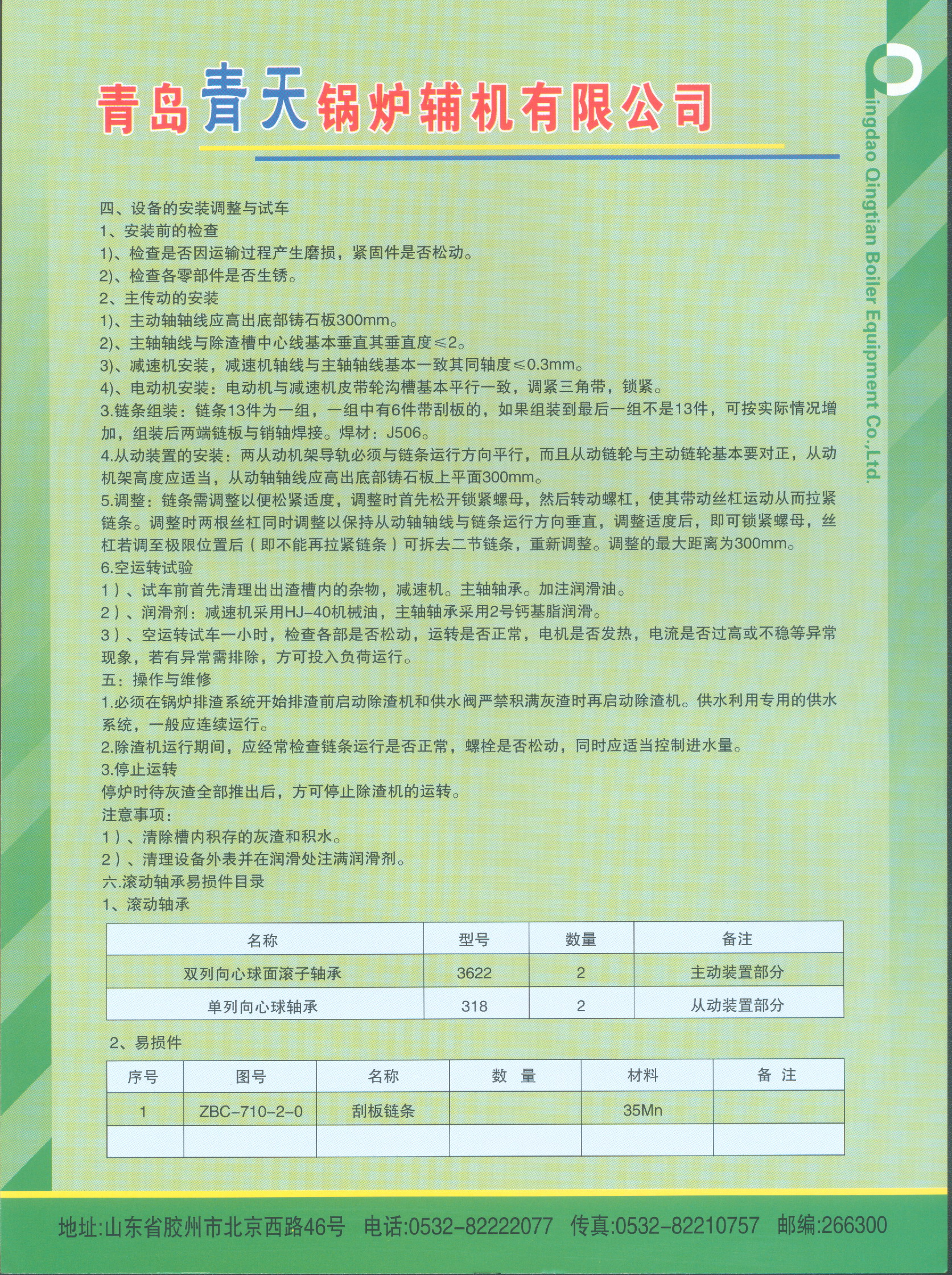 青岛青天锅炉辅机有限公司

Qingdao Qingtian Boiler Equipment Co.,Ltd.

四、设备的安装调整与试车
1、安装前的检查
1)、检查是否因运输过程产生磨损，紧固件是否松动。
2)、检查各零部件是否生锈。
2、主传动的安装
1)、主动轴轴线应高出底部铸石板300mm。
2)、主轴轴线与除渣槽中心线基本垂直其垂直度≤2。
3)、减速机安装，减速机轴线与主轴轴线基本一致其同轴度≤0.3mm。
4)、电动机安装：电动机与减速机皮带轮沟槽基本平行一致，调紧三角带，锁紧。
3.链条组装：链条13件为一组，一组中有6件带刮板的，如果组装到最后一组不是13件，可按实际情况增加，组装后两端链板与销轴焊接。焊材：J506。
4.从动装置的安装：两从动机架导轨必须与链条运行方向平行，而且从动链轮与主动链轮基本要对正，从动机架高度应适当，从动轴轴线应高出底部铸石板上平面300mm。
5.调整：链条需调整以便松紧适度，调整时首先松开锁紧螺母，然后转动螺杠，使其带动丝杠运动从而拉紧链条。调整时两根丝杠同时调整以保持从动轴轴线与链条运行方向垂直，调整适度后，即可锁紧螺母，丝杠若调至极限位置后（即不能再拉紧链条）可拆去二节链条，重新调整。调整的最大距离为300mm。
6.空运转试验
1）、试车前首先清理出出渣槽内的杂物，减速机。主轴轴承。加注润滑油。
2）、润滑剂：减速机采用HJ-40机械油，主轴轴承采用2号钙基脂润滑。
3）、空运转试车一小时，检查各部是否松动，运转是否正常，电机是否发热，电流是否过高或不稳等异常现象，若有异常需排除，方可投入负荷运行。
五：操作与维修
1.必须在锅炉排渣系统开始排渣前启动除渣机和供水阀严禁积满灰渣时再启动除渣机。供水利用专用的供水系统，一般应连续运行。
2.除渣机运行期间，应经常检查链条运行是否正常，螺栓是否松动，同时应适当控制进水量。
3.停止运转
停炉时待灰渣全部推出后，方可停止除渣机的运转。
注意事项：
1）、清除槽内积存的灰渣和积水。
2）、清理设备外表并在润滑处注满润滑剂。
六.滚动轴承易损件目录
1、滚动轴承

| 名称 | 型号 | 数量 | 备注 |
|---|---|---|---|
| 双列向心球面滚子轴承 | 3622 | 2 | 主动装置部分 |
| 单列向心球轴承 | 318 | 2 | 从动装置部分 |

2、易损件

| 序号 | 图号 | 名称 | 数 量 | 材料 | 备 注 |
|---|---|---|---|---|---|
| 1 | ZBC-710-2-0 | 刮板链条 | | 35Mn | |
| | | | | | |

地址:山东省胶州市北京西路46号 电话:0532-82222077 传真:0532-82210757 邮编:266300